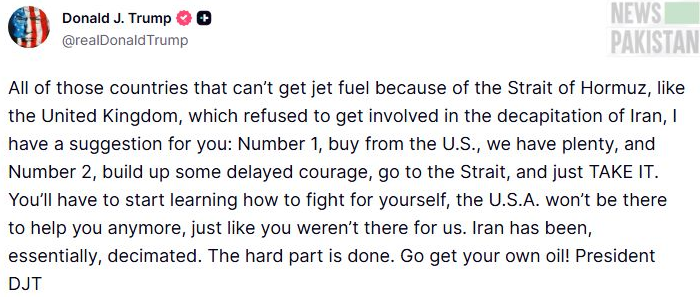 Donald J. Trump
@realDonaldTrump

NEWS PAKISTAN

All of those countries that can't get jet fuel because of the Strait of Hormuz, like the United Kingdom, which refused to get involved in the decapitation of Iran, I have a suggestion for you: Number 1, buy from the U.S., we have plenty, and Number 2, build up some delayed courage, go to the Strait, and just TAKE IT. You'll have to start learning how to fight for yourself, the U.S.A. won't be there to help you anymore, just like you weren't there for us. Iran has been, essentially, decimated. The hard part is done. Go get your own oil! President DJT